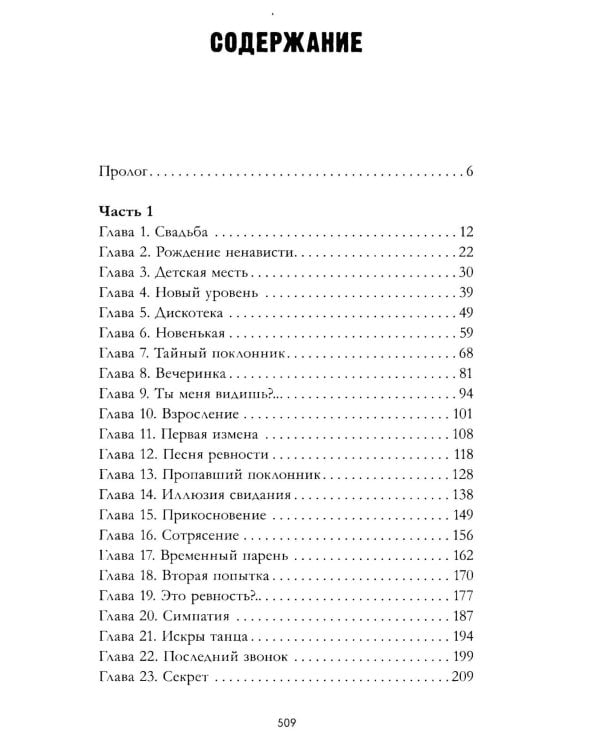 СОДЕРЖАНИЕ

Пролог 6

Часть 1
Глава 1. Свадьба 12
Глава 2. Рождение ненависти 22
Глава 3. Детская месть 30
Глава 4. Новый уровень 39
Глава 5. Дискотека 49
Глава 6. Новенькая 59
Глава 7. Тайный поклонник 68
Глава 8. Вечеринка 81
Глава 9. Ты меня видишь?.. 94
Глава 10. Взросление 101
Глава 11. Первая измена 108
Глава 12. Песня ревности 118
Глава 13. Пропавший поклонник 128
Глава 14. Иллюзия свидания 138
Глава 15. Прикосновение 149
Глава 16. Сотрясение 156
Глава 17. Временный парень 162
Глава 18. Вторая попытка 170
Глава 19. Это ревность?.. 177
Глава 20. Симпатия 187
Глава 21. Искры танца 194
Глава 22. Последний звонок 199
Глава 23. Секрет 209

509